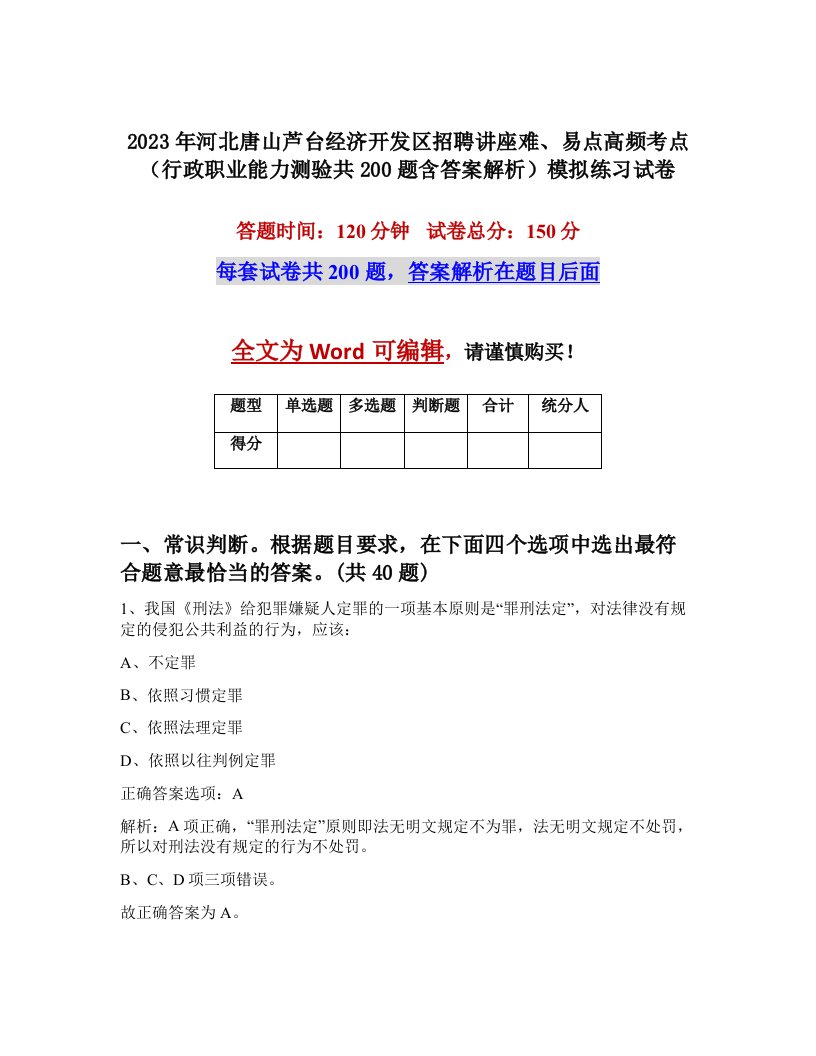 2023年河北唐山芦台经济开发区招聘讲座难、易点高频考点（行政职业能力测验共200题含答案解析）模拟练习试卷

答题时间：120分钟 试卷总分：150分

每套试卷共200题，答案解析在题目后面

全文为Word可编辑，请谨慎购买！

| 题型 | 单选题 | 多选题 | 判断题 | 合计 | 统分人 |
|---|---|---|---|---|---|
| 得分 | | | | | |

一、常识判断。根据题目要求，在下面四个选项中选出最符合题意最恰当的答案。(共40题)

1、我国《刑法》给犯罪嫌疑人定罪的一项基本原则是“罪刑法定”，对法律没有规定的侵犯公共利益的行为，应该：

A、不定罪

B、依照习惯定罪

C、依照法理定罪

D、依照以往判例定罪

正确答案选项：A

解析：A项正确，“罪刑法定”原则即法无明文规定不为罪，法无明文规定不处罚，所以对刑法没有规定的行为不处罚。

B、C、D项三项错误。

故正确答案为A。